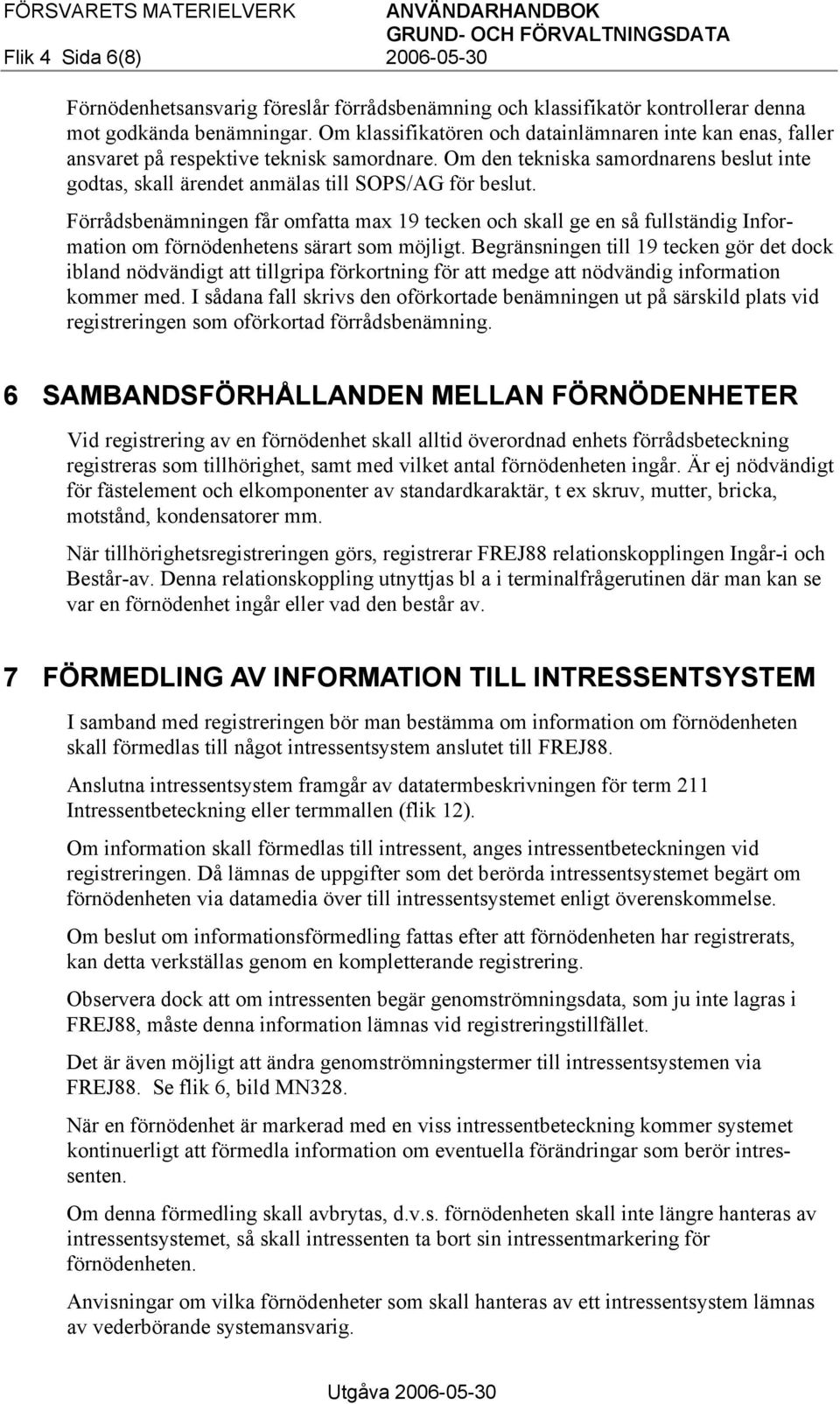 FÖRSVARETS MATERIELVERK
Flik 4 Sida 6(8)

ANVÄNDARHANDBOK
GRUND- OCH FÖRVALTNINGSDATA
2006-05-30

Förnödenhetsansvarig föreslår förrådsbenämning och klassifikatör kontrollerar denna mot godkända benämningar. Om klassifikatören och datainlämnaren inte kan enas, faller ansvaret på respektive teknisk samordnare. Om den tekniska samordnarens beslut inte godtas, skall ärendet anmälas till SOPS/AG för beslut.

Förrådsbenämningen får omfatta max 19 tecken och skall ge en så fullständig Information om förnödenhetens särart som möjligt. Begränsningen till 19 tecken gör det dock ibland nödvändigt att tillgripa förkortning för att medge att nödvändig information kommer med. I sådana fall skrivs den oförkortade benämningen ut på särskild plats vid registreringen som oförkortad förrådsbenämning.

6 SAMBANDSFÖRHÅLLANDEN MELLAN FÖRNÖDENHETER

Vid registrering av en förnödenhet skall alltid överordnad enhets förrådsbeteckning registreras som tillhörighet, samt med vilket antal förnödenheten ingår. Är ej nödvändigt för fästelement och elkomponenter av standardkaraktär, t ex skruv, mutter, bricka, motstånd, kondensatorer mm.

När tillhörighetsregistreringen görs, registrerar FREJ88 relationskopplingen Ingår-i och Består-av. Denna relationskoppling utnyttjas bl a i terminalfrågerutinen där man kan se var en förnödenhet ingår eller vad den består av.

7 FÖRMEDLING AV INFORMATION TILL INTRESSENTSYSTEM

I samband med registreringen bör man bestämma om information om förnödenheten skall förmedlas till något intressentsystem anslutet till FREJ88.

Anslutna intressentsystem framgår av datatermbeskrivningen för term 211 Intressentbeteckning eller termmallen (flik 12).

Om information skall förmedlas till intressent, anges intressentbeteckningen vid registreringen. Då lämnas de uppgifter som det berörda intressentsystemet begärt om förnödenheten via datamedia över till intressentsystemet enligt överenskommelse.

Om beslut om informationsförmedling fattas efter att förnödenheten har registrerats, kan detta verkställas genom en kompletterande registrering.

Observera dock att om intressenten begär genomströmningsdata, som ju inte lagras i FREJ88, måste denna information lämnas vid registreringstillfället.

Det är även möjligt att ändra genomströmningstermer till intressentsystemen via FREJ88. Se flik 6, bild MN328.

När en förnödenhet är markerad med en viss intressentbeteckning kommer systemet kontinuerligt att förmedla information om eventuella förändringar som berör intressenten.

Om denna förmedling skall avbrytas, d.v.s. förnödenheten skall inte längre hanteras av intressentsystemet, så skall intressenten ta bort sin intressentmarkering för förnödenheten.

Anvisningar om vilka förnödenheter som skall hanteras av ett intressentsystem lämnas av vederbörande systemansvarig.

Utgåva 2006-05-30